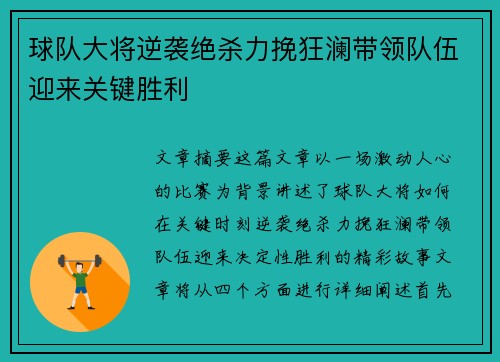 球队大将逆袭绝杀力挽狂澜带领队伍迎来关键胜利

文章摘要这篇文章以一场激动人心的比赛为背景讲述了球队大将如何在关键时刻逆袭绝杀力挽狂澜带领队伍迎来决定性胜利的精彩故事文章将从四个方面进行详细阐述首先